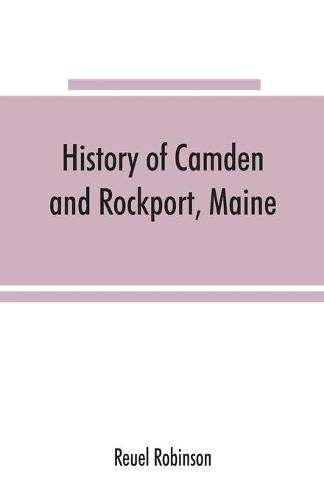 History of Camden and Rockport, Maine

Reuel Robinson